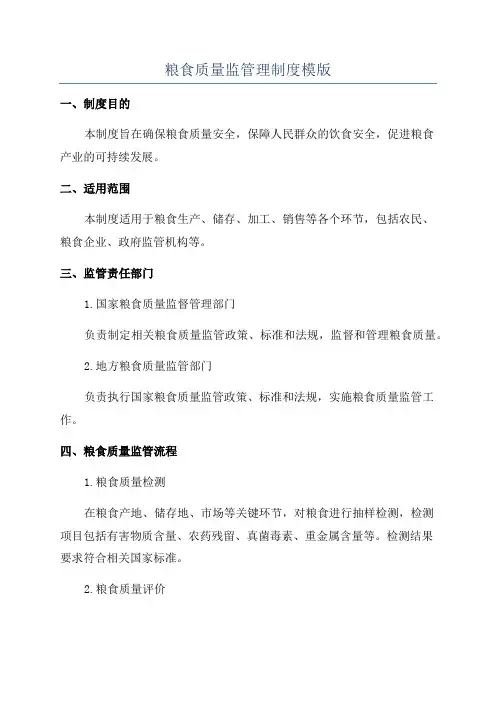 粮食质量监管理制度模版

一、制度目的

本制度旨在确保粮食质量安全，保障人民群众的饮食安全，促进粮食产业的可持续发展。

二、适用范围

本制度适用于粮食生产、储存、加工、销售等各个环节，包括农民、粮食企业、政府监管机构等。

三、监管责任部门

1.国家粮食质量监督管理部门

负责制定相关粮食质量监管政策、标准和法规，监督和管理粮食质量。

2.地方粮食质量监管部门

负责执行国家粮食质量监管政策、标准和法规，实施粮食质量监管工作。

四、粮食质量监管流程

1.粮食质量检测

在粮食产地、储存地、市场等关键环节，对粮食进行抽样检测，检测项目包括有害物质含量、农药残留、真菌毒素、重金属含量等。检测结果要求符合相关国家标准。

2.粮食质量评价